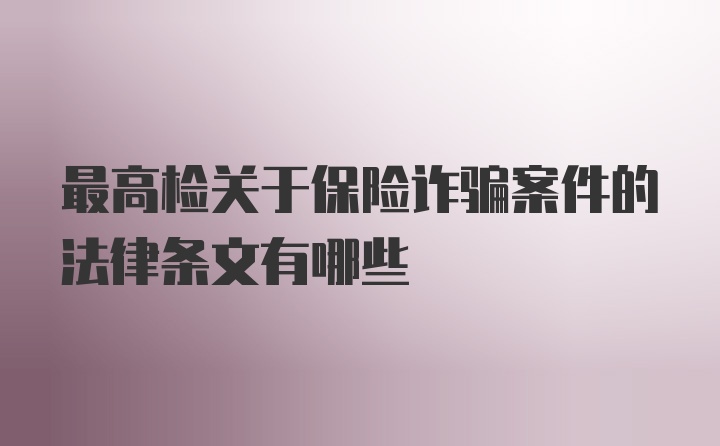 最高检关于保险诈骗案件的法律条文有哪些